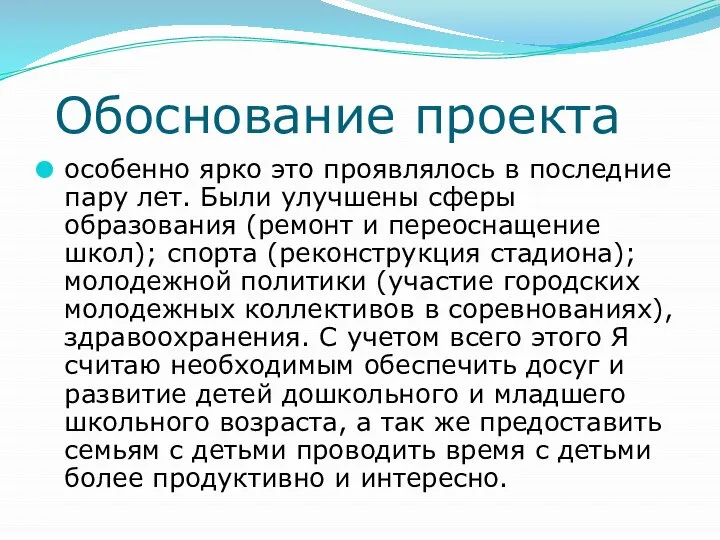 Обоснование проекта

особенно ярко это проявлялось в последние пару лет. Были улучшены сферы образования (ремонт и переоснащение школ); спорта (реконструкция стадиона); молодежной политики (участие городских молодежных коллективов в соревнованиях), здравоохранения. С учетом всего этого Я считаю необходимым обеспечить досуг и развитие детей дошкольного и младшего школьного возраста, а так же предоставить семьям с детьми проводить время с детьми более продуктивно и интересно.